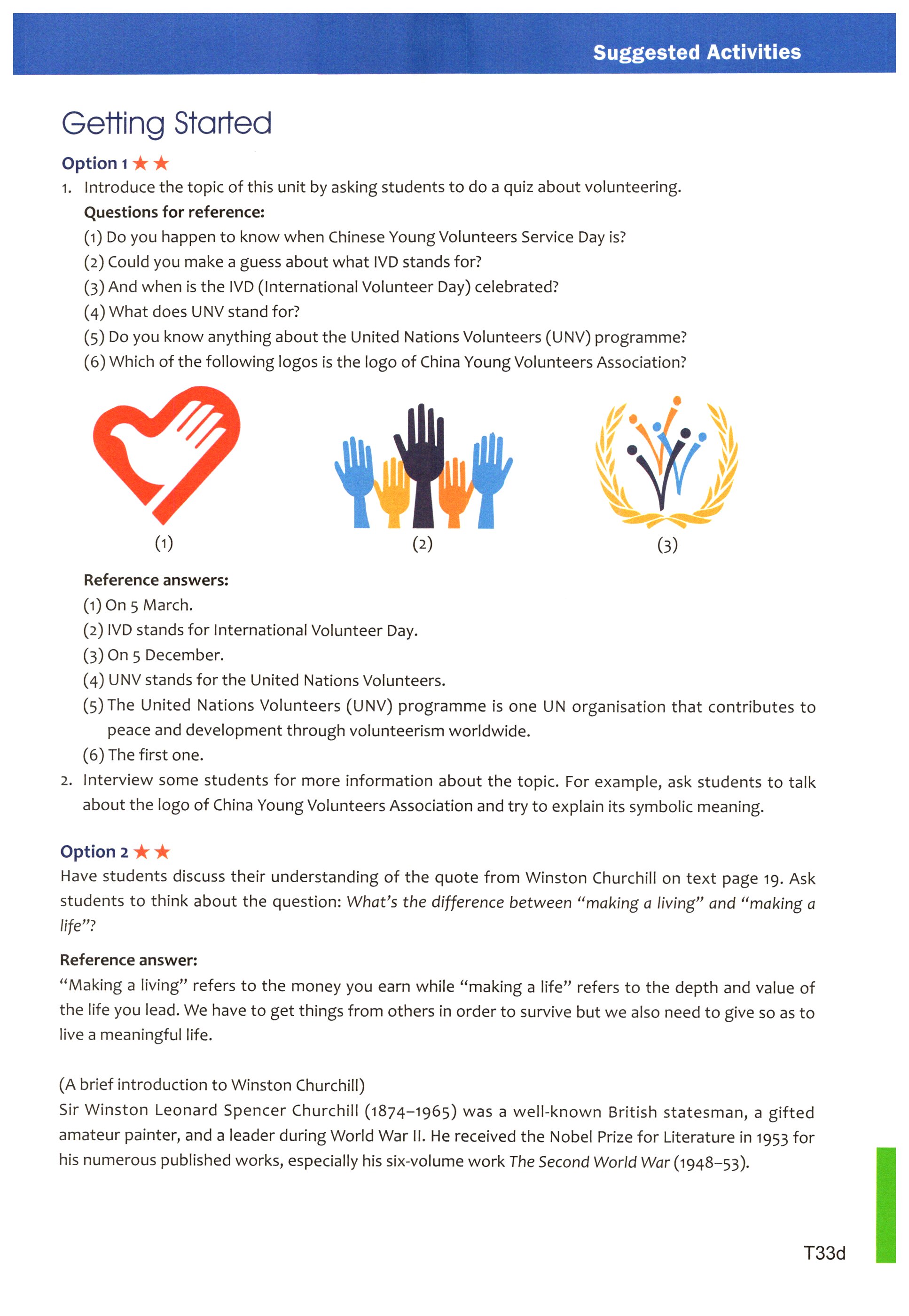 Suggested Activities

Getting Started

Option 1 ★★

1. Introduce the topic of this unit by asking students to do a quiz about volunteering.

Questions for reference:

(1) Do you happen to know when Chinese Young Volunteers Service Day is?

(2) Could you make a guess about what IVD stands for?

(3) And when is the IVD (International Volunteer Day) celebrated?

(4) What does UNV stand for?

(5) Do you know anything about the United Nations Volunteers (UNV) programme?

(6) Which of the following logos is the logo of China Young Volunteers Association?

(1)

(2)

(3)

Reference answers:

(1) On 5 March.

(2) IVD stands for International Volunteer Day.

(3) On 5 December.

(4) UNV stands for the United Nations Volunteers.

(5) The United Nations Volunteers (UNV) programme is one UN organisation that contributes to peace and development through volunteerism worldwide.

(6) The first one.

2. Interview some students for more information about the topic. For example, ask students to talk about the logo of China Young Volunteers Association and try to explain its symbolic meaning.

Option 2 ★★

Have students discuss their understanding of the quote from Winston Churchill on text page 19. Ask students to think about the question: What's the difference between "making a living" and "making a life"?

Reference answer:

"Making a living" refers to the money you earn while "making a life" refers to the depth and value of the life you lead. We have to get things from others in order to survive but we also need to give so as to live a meaningful life.

(A brief introduction to Winston Churchill)

Sir Winston Leonard Spencer Churchill (1874–1965) was a well-known British statesman, a gifted amateur painter, and a leader during World War II. He received the Nobel Prize for Literature in 1953 for his numerous published works, especially his six-volume work The Second World War (1948–53).

T33d